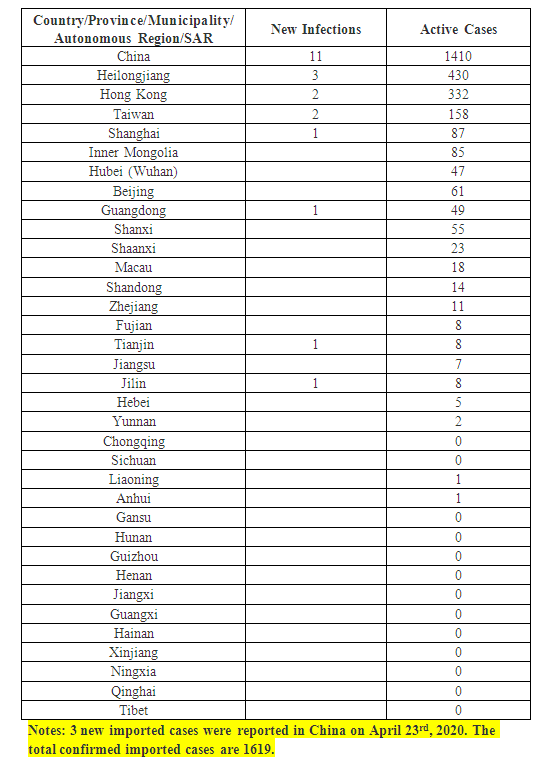 | Country/Province/Municipality/ Autonomous Region/SAR | New Infections | Active Cases |
|---|---|---|
| China | 11 | 1410 |
| Heilongjiang | 3 | 430 |
| Hong Kong | 2 | 332 |
| Taiwan | 2 | 158 |
| Shanghai | 1 | 87 |
| Inner Mongolia | | 85 |
| Hubei (Wuhan) | | 47 |
| Beijing | | 61 |
| Guangdong | 1 | 49 |
| Shanxi | | 55 |
| Shaanxi | | 23 |
| Macau | | 18 |
| Shandong | | 14 |
| Zhejiang | | 11 |
| Fujian | | 8 |
| Tianjin | 1 | 8 |
| Jiangsu | | 7 |
| Jilin | 1 | 8 |
| Hebei | | 5 |
| Yunnan | | 2 |
| Chongqing | | 0 |
| Sichuan | | 0 |
| Liaoning | | 1 |
| Anhui | | 1 |
| Gansu | | 0 |
| Hunan | | 0 |
| Guizhou | | 0 |
| Henan | | 0 |
| Jiangxi | | 0 |
| Guangxi | | 0 |
| Hainan | | 0 |
| Xinjiang | | 0 |
| Ningxia | | 0 |
| Qinghai | | 0 |
| Tibet | | 0 |

Notes: 3 new imported cases were reported in China on April 23$^{rd}$, 2020. The total confirmed imported cases are 1619.